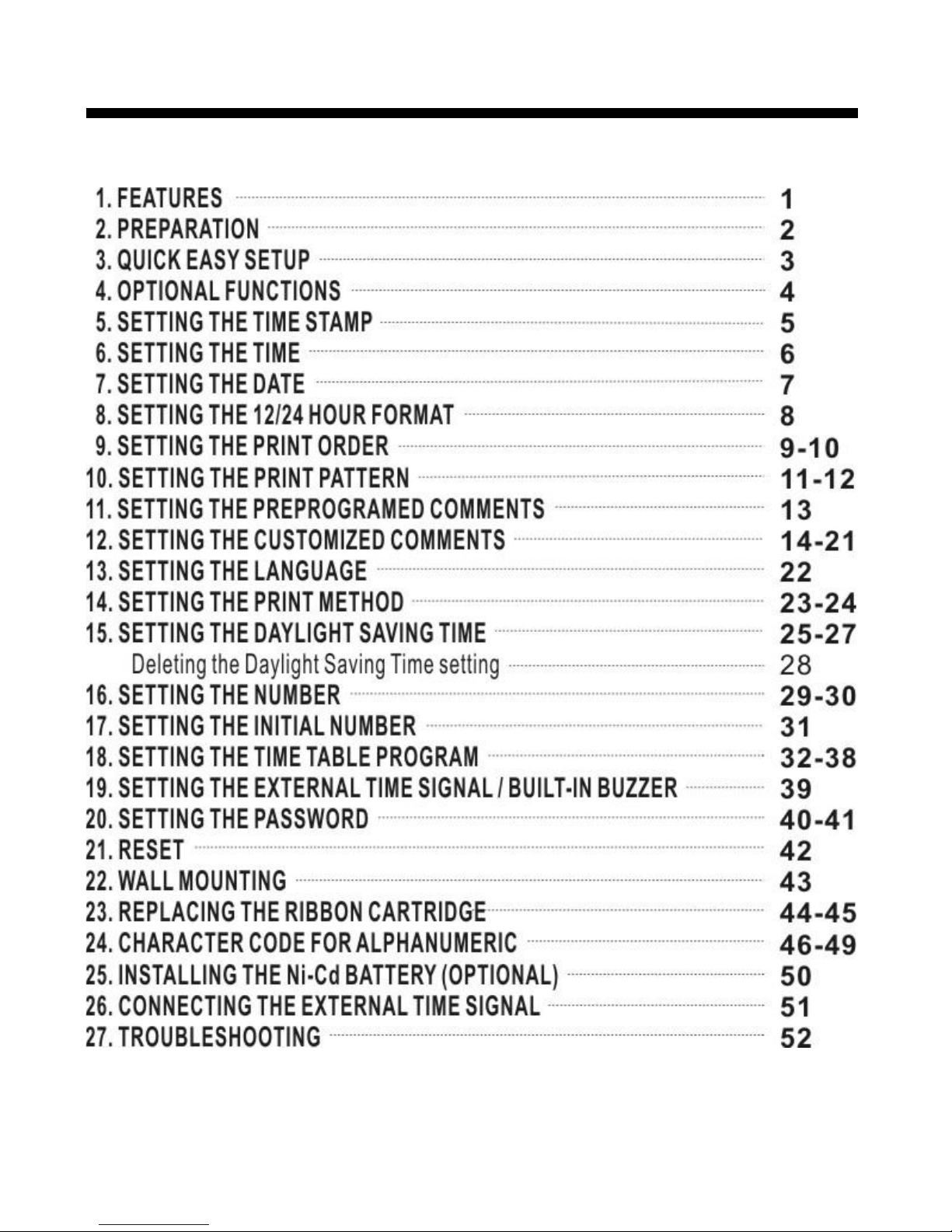 1. FEATURES 1
2. PREPARATION 2
3. QUICK EASY SETUP 3
4. OPTIONAL FUNCTIONS 4
5. SETTING THE TIME STAMP 5
6. SETTING THE TIME 6
7. SETTING THE DATE 7
8. SETTING THE 12/24 HOUR FORMAT 8
9. SETTING THE PRINT ORDER 9-10
10. SETTING THE PRINT PATTERN 11-12
11. SETTING THE PREPROGRAMED COMMENTS 13
12. SETTING THE CUSTOMIZED COMMENTS 14-21
13. SETTING THE LANGUAGE 22
14. SETTING THE PRINT METHOD 23-24
15. SETTING THE DAYLIGHT SAVING TIME 25-27
Deleting the Daylight Saving Time setting 28
16. SETTING THE NUMBER 29-30
17. SETTING THE INITIAL NUMBER 31
18. SETTING THE TIME TABLE PROGRAM 32-38
19. SETTING THE EXTERNAL TIME SIGNAL / BUILT-IN BUZZER 39
20. SETTING THE PASSWORD 40-41
21. RESET 42
22. WALL MOUNTING 43
23. REPLACING THE RIBBON CARTRIDGE 44-45
24. CHARACTER CODE FOR ALPHANUMERIC 46-49
25. INSTALLING THE Ni-Cd BATTERY (OPTIONAL) 50
26. CONNECTING THE EXTERNAL TIME SIGNAL 51
27. TROUBLESHOOTING 52